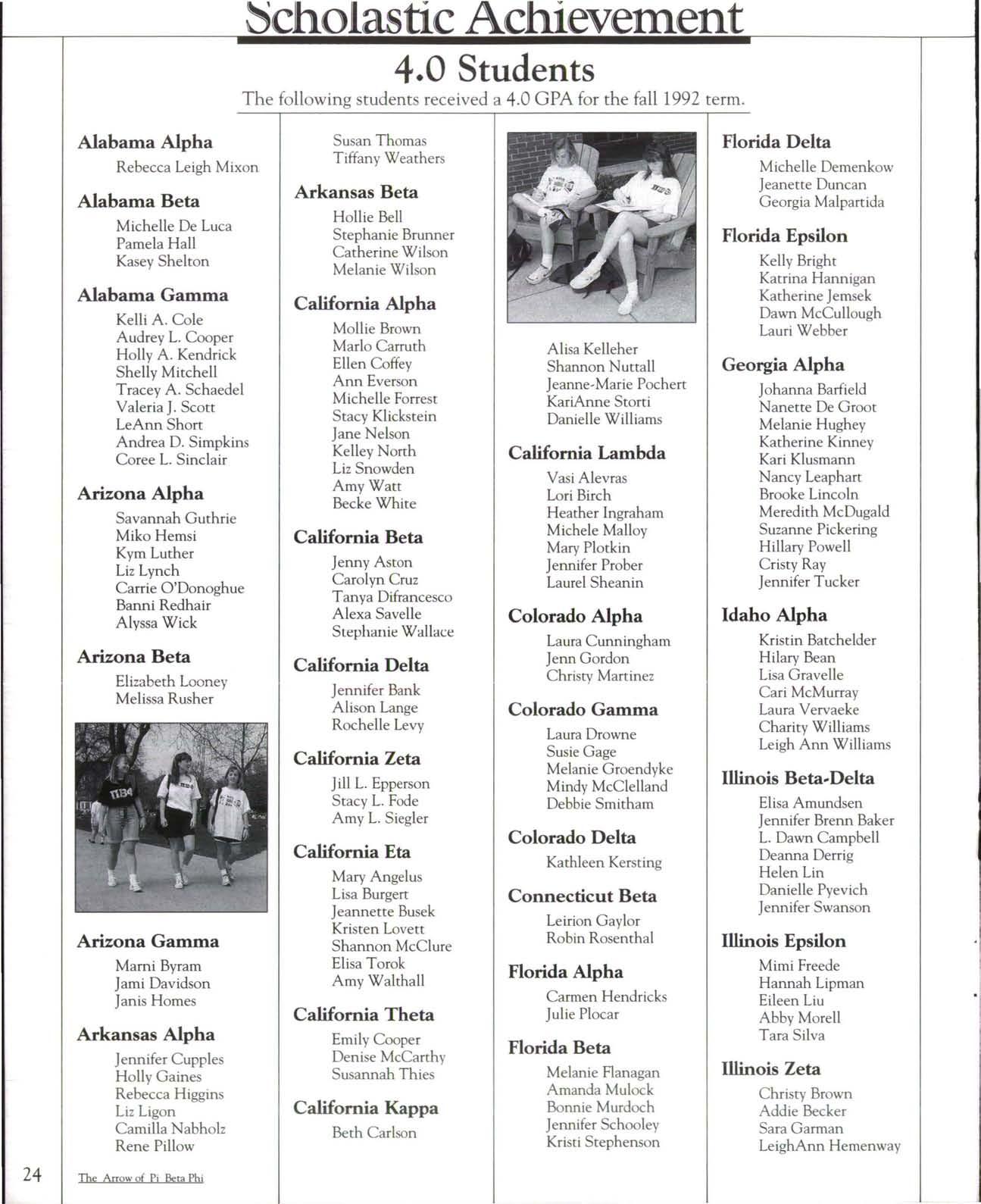 Scholastic Achievement

4.0 Students

The following students received a 4.0 GPA for the fall 1992 term.

Alabama Alpha
Rebecca Leigh Mixon

Alabama Beta
Michelle De Luca
Pamela Hall
Kasey Shelton

Alabama Gamma
Kelli A. Cole
Audrey L. Cooper
Holly A. Kendrick
Shelly Mitchell
Tracey A. Schaedel
Valeria J. Scott
LeAnn Short
Andrea D. Simpkins
Coree L. Sinclair

Arizona Alpha
Savannah Guthrie
Miko Hemsi
Kym Luther
Liz Lynch
Carrie O'Donoghue
Banni Redhair
Alyssa Wick

Arizona Beta
Elizabeth Looney
Melissa Rusher

Arizona Gamma
Marni Byram
Jami Davidson
Janis Homes

Arkansas Alpha
Jennifer Cupples
Holly Gaines
Rebecca Higgins
Liz Ligon
Camilla Nabholz
Rene Pillow

Susan Thomas
Tiffany Weathers

Arkansas Beta
Hollie Bell
Stephanie Brunner
Catherine Wilson
Melanie Wilson

California Alpha
Mollie Brown
Marlo Carruth
Ellen Coffey
Ann Everson
Michelle Forrest
Stacy Klickstein
Jane Nelson
Kelley North
Liz Snowden
Amy Watt
Becke White

California Beta
Jenny Aston
Carolyn Cruz
Tanya Difrancesco
Alexa Savelle
Stephanie Wallace

California Delta
Jennifer Bank
Alison Lange
Rochelle Levy

California Zeta
Jill L. Epperson
Stacy L. Fode
Amy L. Siegler

California Eta
Mary Angelus
Lisa Burgert
Jeannette Busek
Kristen Lovett
Shannon McClure
Elisa Torok
Amy Walthall

California Theta
Emily Cooper
Denise McCarthy
Susannah Thies

California Kappa
Beth Carlson

Alisa Kelleher
Shannon Nuttall
Jeanne-Marie Pochert
KariAnne Storti
Danielle Williams

California Lambda
Vasi Alevras
Lori Birch
Heather Ingraham
Michele Malloy
Mary Plotkin
Jennifer Prober
Laurel Sheanin

Colorado Alpha
Laura Cunningham
Jenn Gordon
Christy Martinez

Colorado Gamma
Laura Drowne
Susie Gage
Melanie Groendyke
Mindy McClelland
Debbie Smitham

Colorado Delta
Kathleen Kersting

Connecticut Beta
Leirion Gaylor
Robin Rosenthal

Florida Alpha
Carmen Hendricks
Julie Plocar

Florida Beta
Melanie Flanagan
Amanda Mulock
Bonnie Murdoch
Jennifer Schooley
Kristi Stephenson

Florida Delta
Michelle Demenkow
Jeanette Duncan
Georgia Malpartida

Florida Epsilon
Kelly Bright
Katrina Hannigan
Katherine Jemsek
Dawn McCullough
Lauri Webber

Georgia Alpha
Johanna Barfield
Nanette De Groot
Melanie Hughey
Katherine Kinney
Kari Klusmann
Nancy Leaphart
Brooke Lincoln
Meredith McDugald
Suzanne Pickering
Hillary Powell
Cristy Ray
Jennifer Tucker

Idaho Alpha
Kristin Batchelder
Hilary Bean
Lisa Gravelle
Cari McMurray
Laura Vervaeke
Charity Williams
Leigh Ann Williams

Illinois Beta-Delta
Elisa Amundsen
Jennifer Brenn Baker
L. Dawn Campbell
Deanna Derrig
Helen Lin
Danielle Pyevich
Jennifer Swanson

Illinois Epsilon
Mimi Freede
Hannah Lipman
Eileen Liu
Abby Morell
Tara Silva

Illinois Zeta
Christy Brown
Addie Becker
Sara Garman
LeighAnn Hemenway

24

The Arrow of Pi Beta Phi